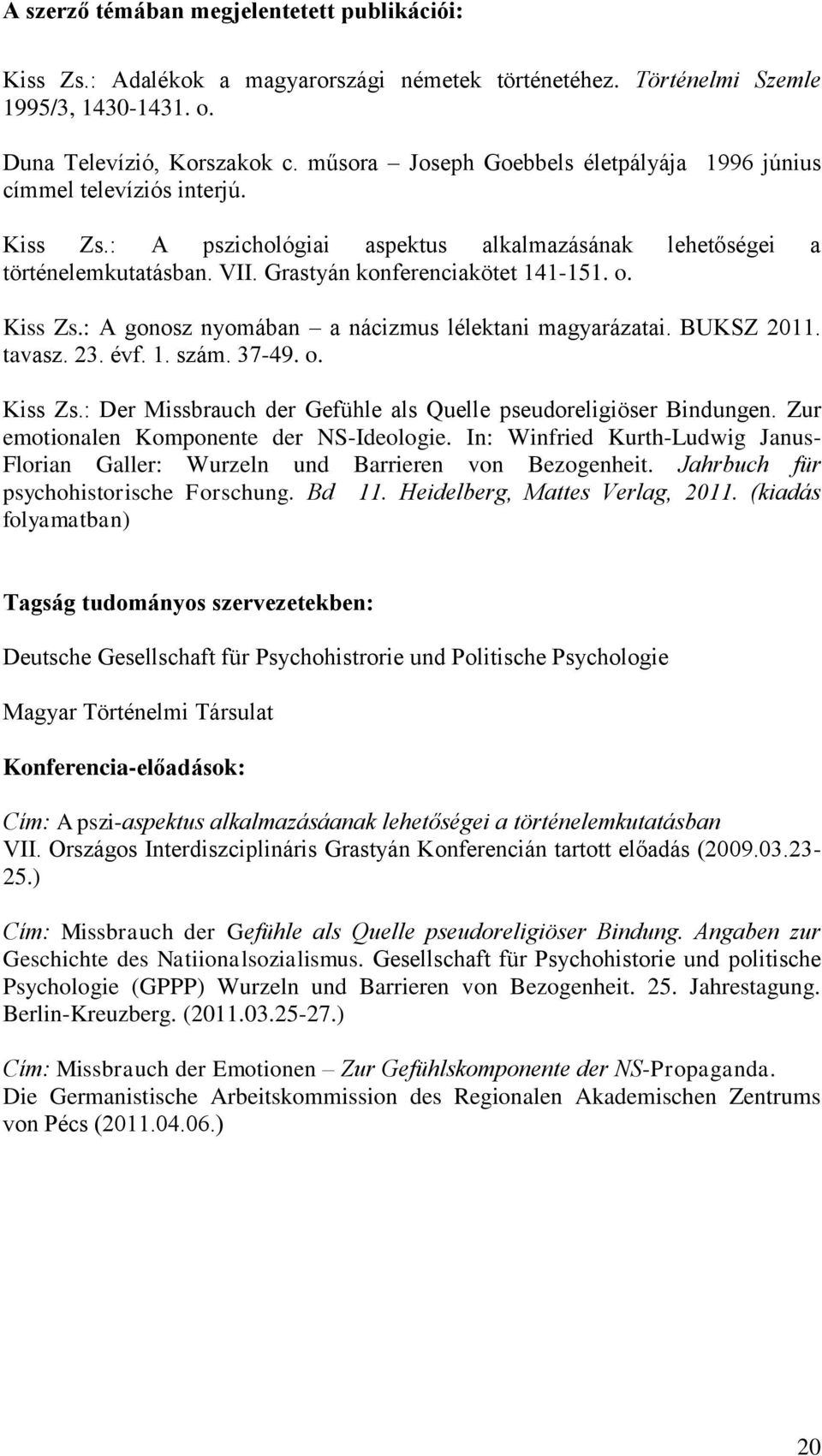 A szerző témában megjelentetett publikációi:

Kiss Zs.: Adalékok a magyarországi németek történetéhez. Történelmi Szemle 1995/3, 1430-1431. o.

Duna Televízió, Korszakok c. műsora – Joseph Goebbels életpályája 1996 június címmel televíziós interjú.

Kiss Zs.: A pszichológiai aspektus alkalmazásának lehetőségei a történelemkutatásban. VII. Grastyán konferenciakötet 141-151. o.

Kiss Zs.: A gonosz nyomában – a nácizmus lélektani magyarázatai. BUKSZ 2011. tavasz. 23. évf. 1. szám. 37-49. o.

Kiss Zs.: Der Missbrauch der Gefühle als Quelle pseudoreligiöser Bindungen. Zur emotionalen Komponente der NS-Ideologie. In: Winfried Kurth-Ludwig Janus-Florian Galler: Wurzeln und Barrieren von Bezogenheit. Jahrbuch für psychohistorische Forschung. Bd 11. Heidelberg, Mattes Verlag, 2011. (kiadás folyamatban)

Tagság tudományos szervezetekben:

Deutsche Gesellschaft für Psychohistrorie und Politische Psychologie

Magyar Történelmi Társulat

Konferencia-előadások:

Cím: A pszi-aspektus alkalmazásáanak lehetőségei a történelemkutatásban VII. Országos Interdiszciplináris Grastyán Konferencián tartott előadás (2009.03.23-25.)

Cím: Missbrauch der Gefühle als Quelle pseudoreligiöser Bindung. Angaben zur Geschichte des Natiionalsozialismus. Gesellschaft für Psychohistorie und politische Psychologie (GPPP) Wurzeln und Barrieren von Bezogenheit. 25. Jahrestagung. Berlin-Kreuzberg. (2011.03.25-27.)

Cím: Missbrauch der Emotionen – Zur Gefühlskomponente der NS-Propaganda. Die Germanistische Arbeitskommission des Regionalen Akademischen Zentrums von Pécs (2011.04.06.)

20